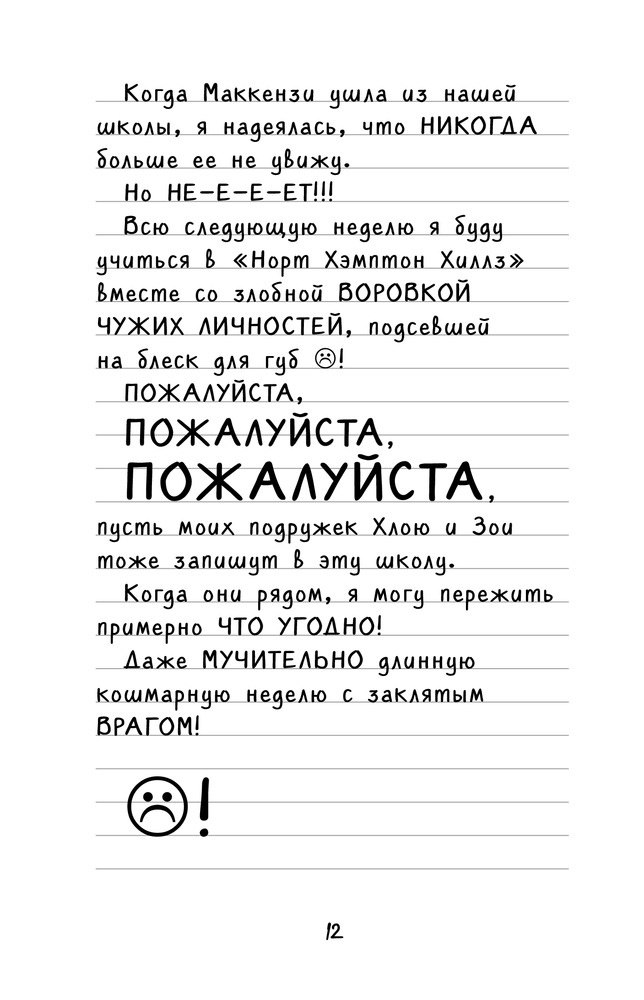 Когда Маккензи ушла из нашей школы, я надеялась, что НИКОГДА больше ее не увижу.

Но НЕ-Е-Е-ЕТ!!!

Всю следующую неделю я буду учиться в «Норт Хэмптон Хиллз» вместе со злобной ВОРОВКОЙ ЧУЖИХ ЛИЧНОСТЕЙ, подсевшей на блеск для губ ☹!

ПОЖАЛУЙСТА,

ПОЖАЛУЙСТА,

ПОЖАЛУЙСТА,

пусть моих подружек Хлою и Зои тоже запишут в эту школу.

Когда они рядом, я могу пережить примерно ЧТО УГОДНО!

Даже МУЧИТЕЛЬНО длинную кошмарную неделю с заклятым ВРАГОМ!

☹!

12